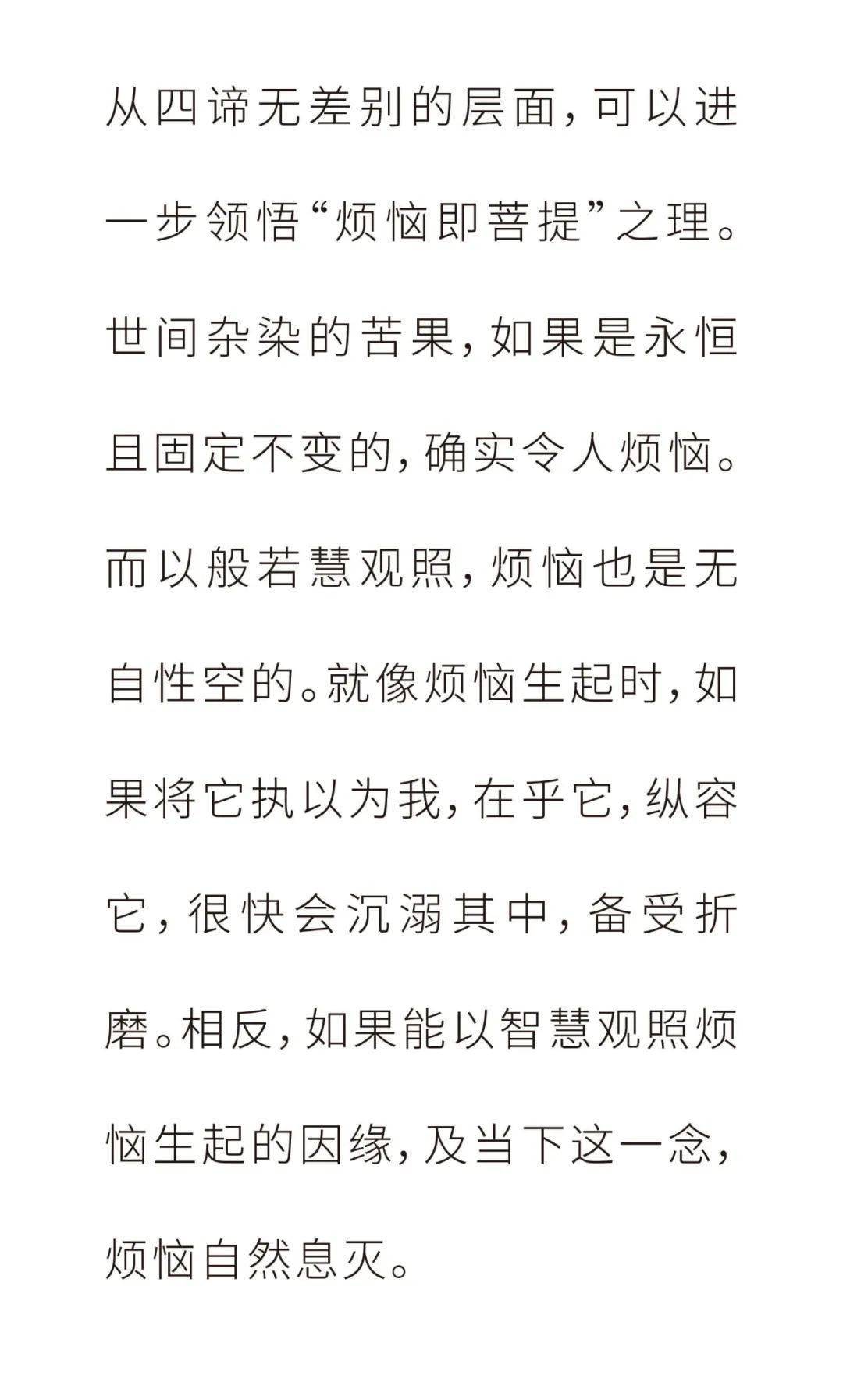 从四谛无差别的层面，可以进一步领悟“烦恼即菩提”之理。世间杂染的苦果，如果是永恒且固定不变的，确实令人烦恼。而以般若慧观照，烦恼也是无自性空的。就像烦恼生起时，如果将它执以为我，在乎它，纵容它，很快会沉溺其中，备受折磨。相反，如果能以智慧观照烦恼生起的因缘，及当下这一念，烦恼自然息灭。